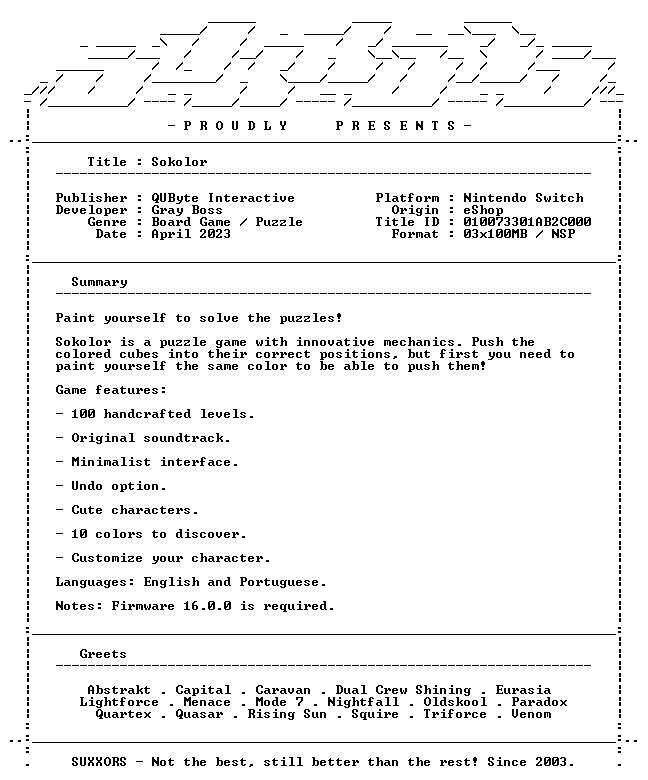 - P R O U D L Y P R E S E N T S -

Title : Sokolor

Publisher : QUByte Interactive
Developer : Gray Boss
Genre : Board Game / Puzzle
Date : April 2023

Platform : Nintendo Switch
Origin : eShop
Title ID : 010073301AB2C000
Format : 03x100MB / NSP

Summary

Paint yourself to solve the puzzles!

Sokolor is a puzzle game with innovative mechanics. Push the colored cubes into their correct positions, but first you need to paint yourself the same color to be able to push them!

Game features:

- 100 handcrafted levels.

- Original soundtrack.

- Minimalist interface.

- Undo option.

- Cute characters.

- 10 colors to discover.

- Customize your character.

Languages: English and Portuguese.

Notes: Firmware 16.0.0 is required.

Greets

Abstrakt . Capital . Caravan . Dual Crew Shining . Eurasia
Lightforce . Menace . Mode 7 . Nightfall . Oldskool . Paradox
Quartex . Quasar . Rising Sun . Squire . Triforce . Venom

SUXXORS - Not the best, still better than the rest! Since 2003.